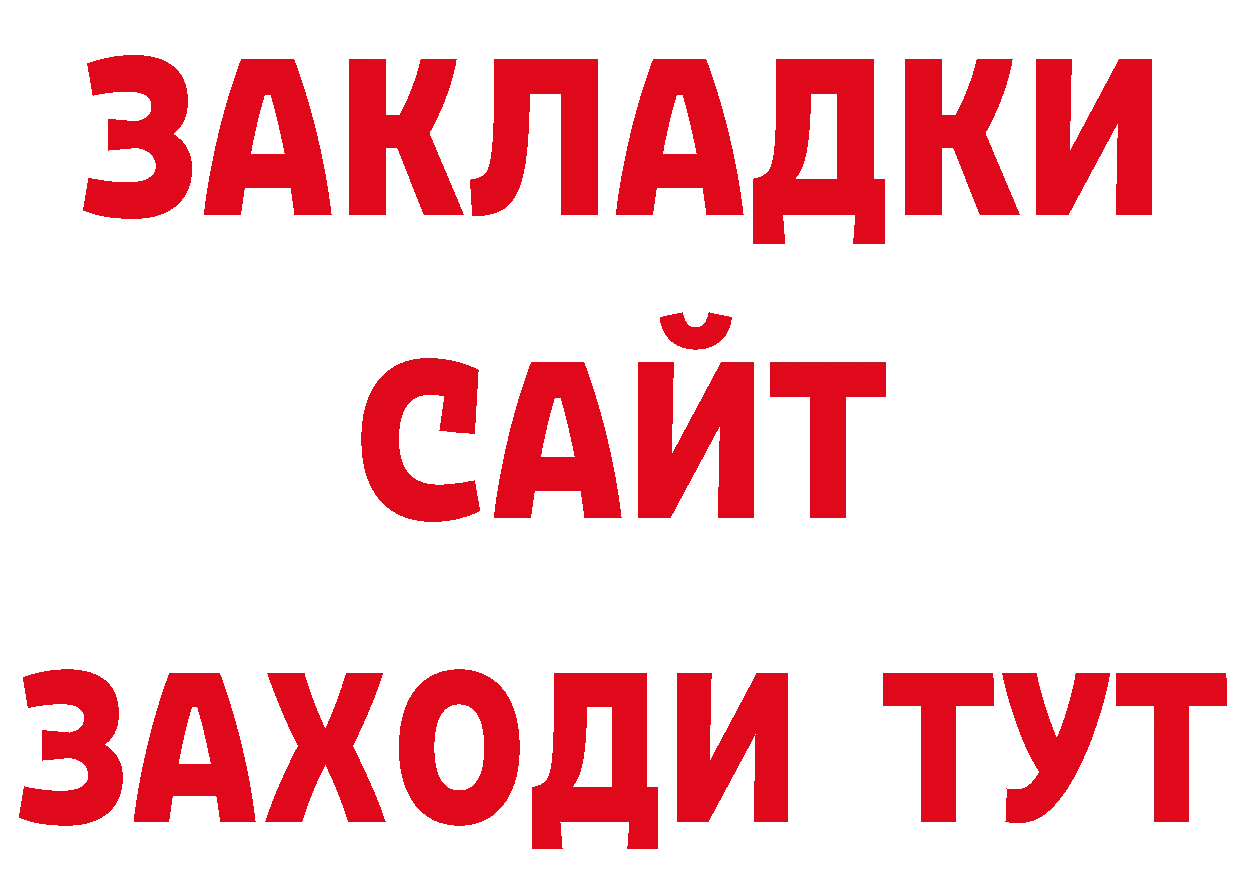 ЗАКЛАДКИ
САЙТ
ЗАХОДИ ТУТ